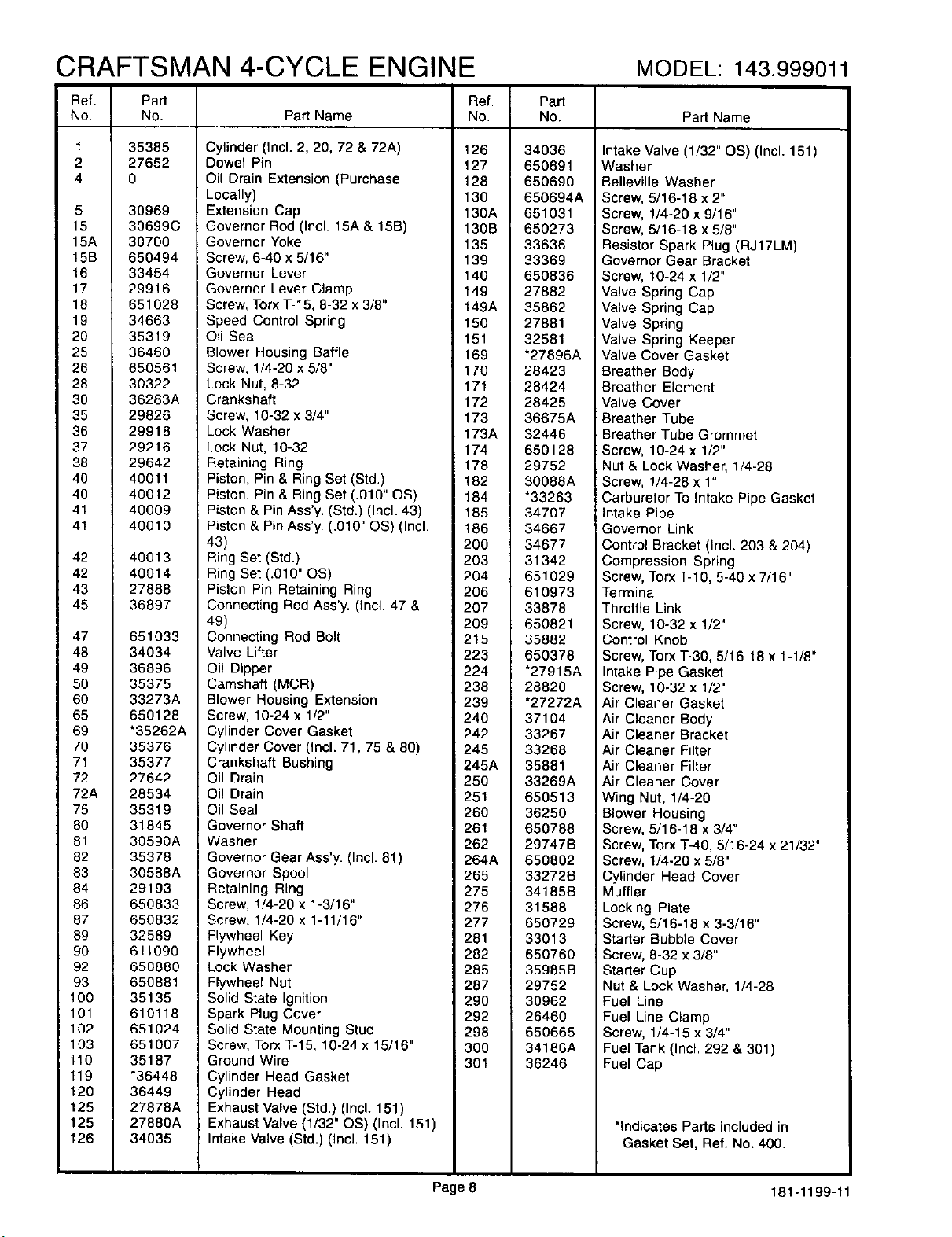 CRAFTSMAN 4-CYCLE ENGINE MODEL: 143.999011

| Ref. No. | Part No. | Part Name |
|---|---|---|
| 1 | 35385 | Cylinder (Incl. 2, 20, 72 & 72A) |
| 2 | 27652 | Dowel Pin |
| 4 | 0 | Oil Drain Extension (Purchase Locally) |
| 5 | 30969 | Extension Cap |
| 15 | 30699C | Governor Rod (Incl. 15A & 15B) |
| 15A | 30700 | Governor Yoke |
| 15B | 650494 | Screw, 6-40 x 5/16" |
| 16 | 33454 | Governor Lever |
| 17 | 29916 | Governor Lever Clamp |
| 18 | 651028 | Screw, Torx T-15, 8-32 x 3/8" |
| 19 | 34663 | Speed Control Spring |
| 20 | 35319 | Oil Seal |
| 25 | 36460 | Blower Housing Baffle |
| 26 | 650561 | Screw, 1/4-20 x 5/8" |
| 28 | 30322 | Lock Nut, 8-32 |
| 30 | 36283A | Crankshaft |
| 35 | 29826 | Screw, 10-32 x 3/4" |
| 36 | 29918 | Lock Washer |
| 37 | 29216 | Lock Nut, 10-32 |
| 38 | 29642 | Retaining Ring |
| 40 | 40011 | Piston, Pin & Ring Set (Std.) |
| 40 | 40012 | Piston, Pin & Ring Set (.010" OS) |
| 41 | 40009 | Piston & Pin Ass'y. (Std.) (Incl. 43) |
| 41 | 40010 | Piston & Pin Ass'y. (.010" OS) (Incl. 43) |
| 42 | 40013 | Ring Set (Std.) |
| 42 | 40014 | Ring Set (.010" OS) |
| 43 | 27888 | Piston Pin Retaining Ring |
| 45 | 36897 | Connecting Rod Ass'y. (Incl. 47 & 49) |
| 47 | 651033 | Connecting Rod Bolt |
| 48 | 34034 | Valve Lifter |
| 49 | 36896 | Oil Dipper |
| 50 | 35375 | Camshaft (MCR) |
| 60 | 33273A | Blower Housing Extension |
| 65 | 650128 | Screw, 10-24 x 1/2" |
| 69 | *35262A | Cylinder Cover Gasket |
| 70 | 35376 | Cylinder Cover (Incl. 71, 75 & 80) |
| 71 | 35377 | Crankshaft Bushing |
| 72 | 27642 | Oil Drain |
| 72A | 28534 | Oil Drain |
| 75 | 35319 | Oil Seal |
| 80 | 31845 | Governor Shaft |
| 81 | 30590A | Washer |
| 82 | 35378 | Governor Gear Ass'y. (Incl. 81) |
| 83 | 30588A | Governor Spool |
| 84 | 29193 | Retaining Ring |
| 86 | 650833 | Screw, 1/4-20 x 1-3/16" |
| 87 | 650832 | Screw, 1/4-20 x 1-11/16" |
| 89 | 32589 | Flywheel Key |
| 90 | 611090 | Flywheel |
| 92 | 650880 | Lock Washer |
| 93 | 650881 | Flywheel Nut |
| 100 | 35135 | Solid State Ignition |
| 101 | 610118 | Spark Plug Cover |
| 102 | 651024 | Solid State Mounting Stud |
| 103 | 651007 | Screw, Torx T-15, 10-24 x 15/16" |
| 110 | 35187 | Ground Wire |
| 119 | *36448 | Cylinder Head Gasket |
| 120 | 36449 | Cylinder Head |
| 125 | 27878A | Exhaust Valve (Std.) (Incl. 151) |
| 125 | 27880A | Exhaust Valve (1/32" OS) (Incl. 151) |
| 126 | 34035 | Intake Valve (Std.) (Incl. 151) |

| Ref. No. | Part No. | Part Name |
|---|---|---|
| 126 | 34036 | Intake Valve (1/32" OS) (Incl. 151) |
| 127 | 650691 | Washer |
| 128 | 650690 | Belleville Washer |
| 130 | 650694A | Screw, 5/16-18 x 2" |
| 130A | 651031 | Screw, 1/4-20 x 9/16" |
| 130B | 650273 | Screw, 5/16-18 x 5/8" |
| 135 | 33636 | Resistor Spark Plug (RJ17LM) |
| 139 | 33369 | Governor Gear Bracket |
| 140 | 650836 | Screw, 10-24 x 1/2" |
| 149 | 27882 | Valve Spring Cap |
| 149A | 35862 | Valve Spring Cap |
| 150 | 27881 | Valve Spring |
| 151 | 32581 | Valve Spring Keeper |
| 169 | *27896A | Valve Cover Gasket |
| 170 | 28423 | Breather Body |
| 171 | 28424 | Breather Element |
| 172 | 28425 | Valve Cover |
| 173 | 36675A | Breather Tube |
| 173A | 32446 | Breather Tube Grommet |
| 174 | 650128 | Screw, 10-24 x 1/2" |
| 178 | 29752 | Nut & Lock Washer, 1/4-28 |
| 182 | 30088A | Screw, 1/4-28 x 1" |
| 184 | *33263 | Carburetor To Intake Pipe Gasket |
| 185 | 34707 | Intake Pipe |
| 186 | 34667 | Governor Link |
| 200 | 34677 | Control Bracket (Incl. 203 & 204) |
| 203 | 31342 | Compression Spring |
| 204 | 651029 | Screw, Torx T-10, 5-40 x 7/16" |
| 206 | 610973 | Terminal |
| 207 | 33878 | Throttle Link |
| 209 | 650821 | Screw, 10-32 x 1/2" |
| 215 | 35882 | Control Knob |
| 223 | 650378 | Screw, Torx T-30, 5/16-18 x 1-1/8" |
| 224 | *27915A | Intake Pipe Gasket |
| 238 | 28820 | Screw, 10-32 x 1/2" |
| 239 | *27272A | Air Cleaner Gasket |
| 240 | 37104 | Air Cleaner Body |
| 242 | 33267 | Air Cleaner Bracket |
| 245 | 33268 | Air Cleaner Filter |
| 245A | 35881 | Air Cleaner Filter |
| 250 | 33269A | Air Cleaner Cover |
| 251 | 650513 | Wing Nut, 1/4-20 |
| 260 | 36250 | Blower Housing |
| 261 | 650788 | Screw, 5/16-18 x 3/4" |
| 262 | 29747B | Screw, Torx T-40, 5/16-24 x 21/32" |
| 264A | 650802 | Screw, 1/4-20 x 5/8" |
| 265 | 33272B | Cylinder Head Cover |
| 275 | 34185B | Muffler |
| 276 | 31588 | Locking Plate |
| 277 | 650729 | Screw, 5/16-18 x 3-3/16" |
| 281 | 33013 | Starter Bubble Cover |
| 282 | 650760 | Screw, 8-32 x 3/8" |
| 285 | 35985B | Starter Cup |
| 287 | 29752 | Nut & Lock Washer, 1/4-28 |
| 290 | 30962 | Fuel Line |
| 292 | 26460 | Fuel Line Clamp |
| 298 | 650665 | Screw, 1/4-15 x 3/4" |
| 300 | 34186A | Fuel Tank (Incl. 292 & 301) |
| 301 | 36246 | Fuel Cap |

*Indicates Parts Included in Gasket Set, Ref. No. 400.

Page 8

181-1199-11